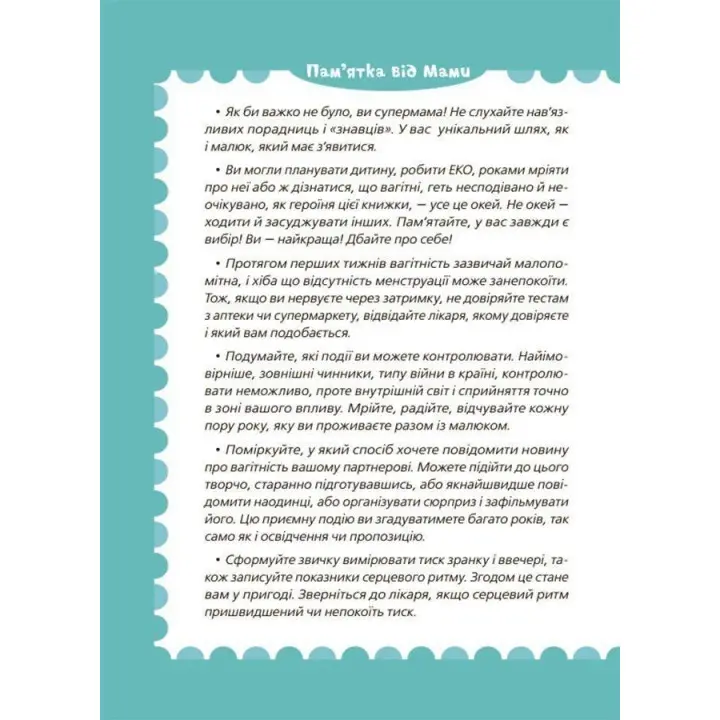 Пам'ятка від Мами

• Як би важко не було, ви супермама! Не слухайте нав'язливих порадниць і «знавців». У вас унікальний шлях, як і малюк, який має з'явитися.

• Ви могли планувати дитину, робити ЕКО, роками мріяти про неї або ж дізнатися, що вагітні, геть несподівано й неочікувано, як героїня цієї книжки, — усе це окей. Не окей — ходити й засуджувати інших. Пам'ятайте, у вас завжди є вибір! Ви — найкраща! Дбайте про себе!

• Протягом перших тижнів вагітність зазвичай малопомітна, і хіба що відсутність менструації може занепокоїти. Тож, якщо ви нервуєте через затримку, не довіряйте тестам з аптеки чи супермаркету, відвідайте лікаря, якому довіряєте і який вам подобається.

• Подумайте, які події ви можете контролювати. Найімовірніше, зовнішні чинники, типу війни в країні, контролювати неможливо, проте внутрішній світ і сприйняття точно в зоні вашого впливу. Мрійте, радійте, відчувайте кожну пору року, яку ви проживаєте разом із малюком.

• Поміркуйте, у який спосіб хочете повідомити новину про вагітність вашому партнерові. Можете підійти до цього творчо, старанно підготувавшись, або якнайшвидше повідомити наодинці, або організувати сюрприз і зафільмувати його. Цю приємну подію ви згадуватимете багато років, так само як і освідчення чи пропозицію.

• Сформуйте звичку вимірювати тиск зранку і ввечері, також записуйте показники серцевого ритму. Згодом це стане вам у пригоді. Зверніться до лікаря, якщо серцевий ритм пришвидшений чи непокоїть тиск.